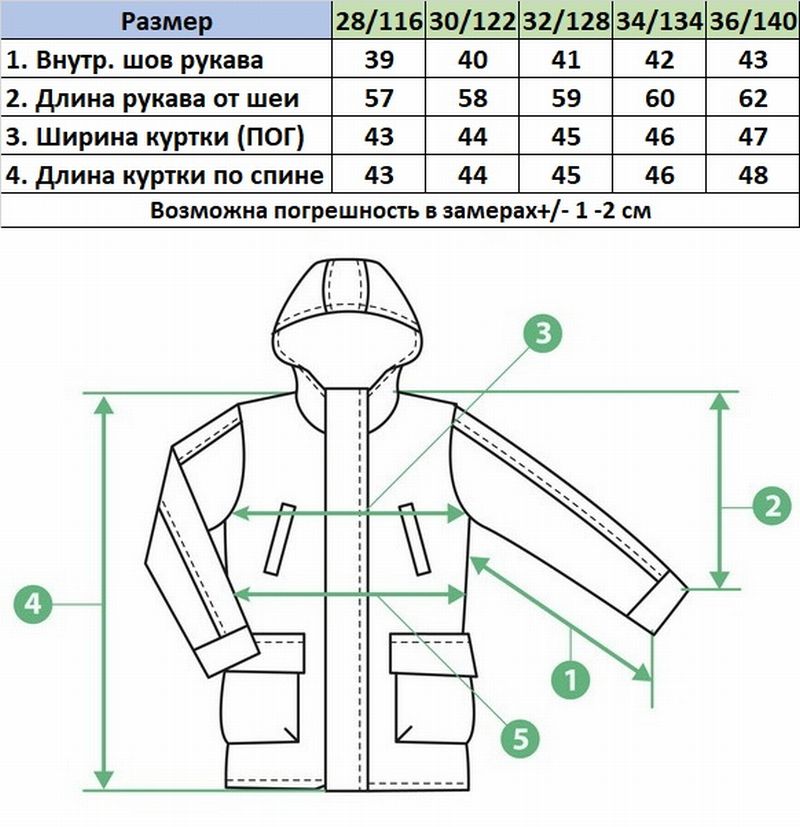 | Размер | 28/116 | 30/122 | 32/128 | 34/134 | 36/140 |
|---|---|---|---|---|---|
| 1. Внутр. шов рукава | 39 | 40 | 41 | 42 | 43 |
| 2. Длина рукава от шеи | 57 | 58 | 59 | 60 | 62 |
| 3. Ширина куртки (ПОГ) | 43 | 44 | 45 | 46 | 47 |
| 4. Длина куртки по спине | 43 | 44 | 45 | 46 | 48 |

Возможна погрешность в замерах+/- 1 -2 см

3
2
4
1
5